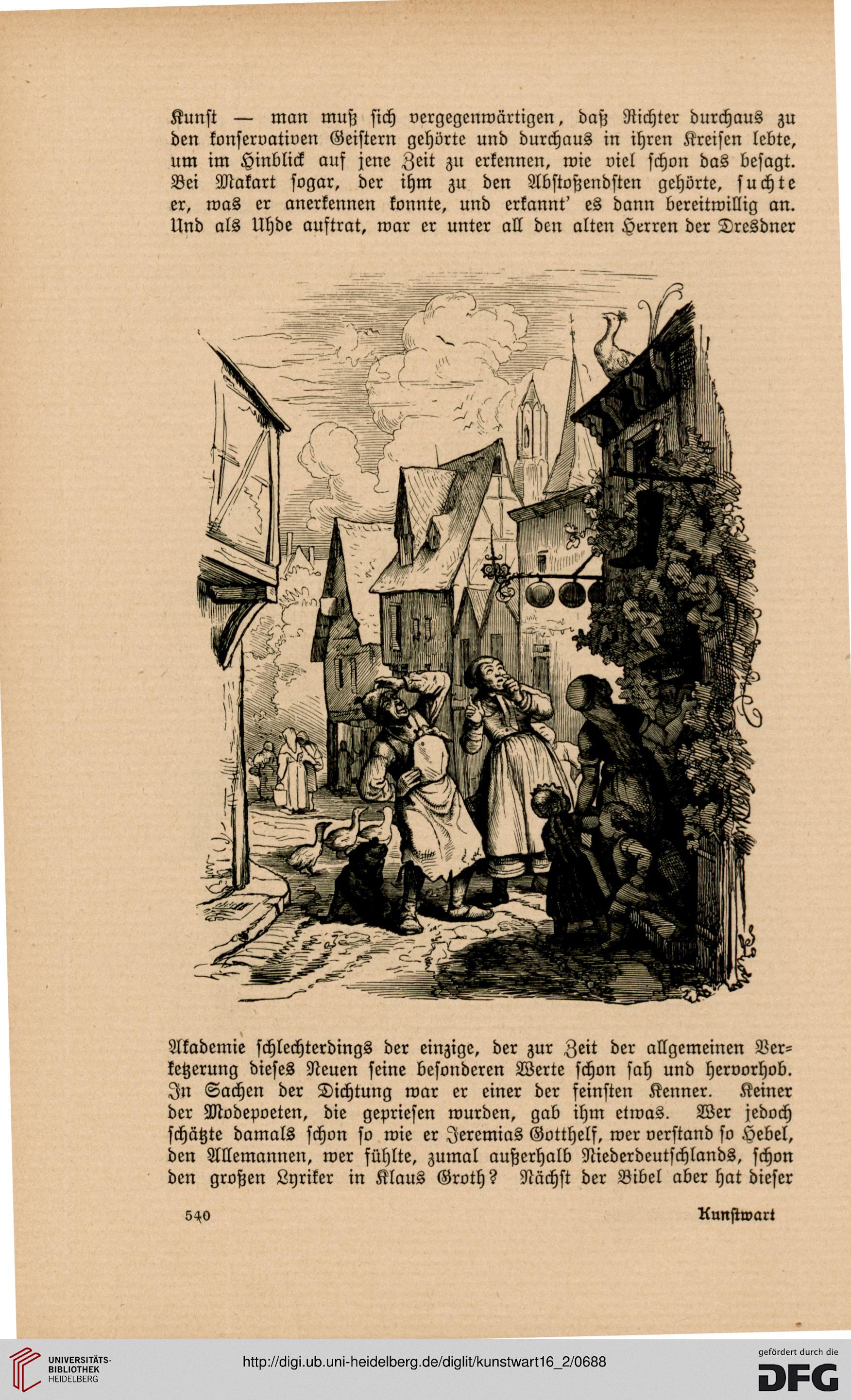 Kunst — man muß sich vergegenwärtigen, daß Richter durchaus zu den konservativen Geistern gehörte und durchaus in ihren Kreisen lebte, um im Hinblick auf jene Zeit zu erkennen, wie viel schon das besagt. Bei Makart sogar, der ihm zu den Abstoßendsten gehörte, suchte er, was er anerkennen konnte, und erkannt' es dann bereitwillig an. Und als Uhde auftrat, war er unter all den alten Herren der Dresdner

Akademie schlechterdings der einzige, der zur Zeit der allgemeinen Verketzerung dieses Neuen seine besonderen Werte schon sah und hervorhob. In Sachen der Dichtung war er einer der feinsten Kenner. Keiner der Modepoeten, die gepriesen wurden, gab ihm etwas. Wer jedoch schätzte damals schon so wie er Jeremias Gotthelf, wer verstand so Hebel, den Allemannen, wer fühlte, zumal außerhalb Niederdeutschlands, schon den großen Lyriker in Klaus Groth? Nächst der Bibel aber hat dieser

540

Kunstwart

UNIVERSITÄTS-BIBLIOTHEK HEIDELBERG

http://digi.ub.uni-heidelberg.de/diglit/kunstwart16_2/0688

gefördert durch die DFG